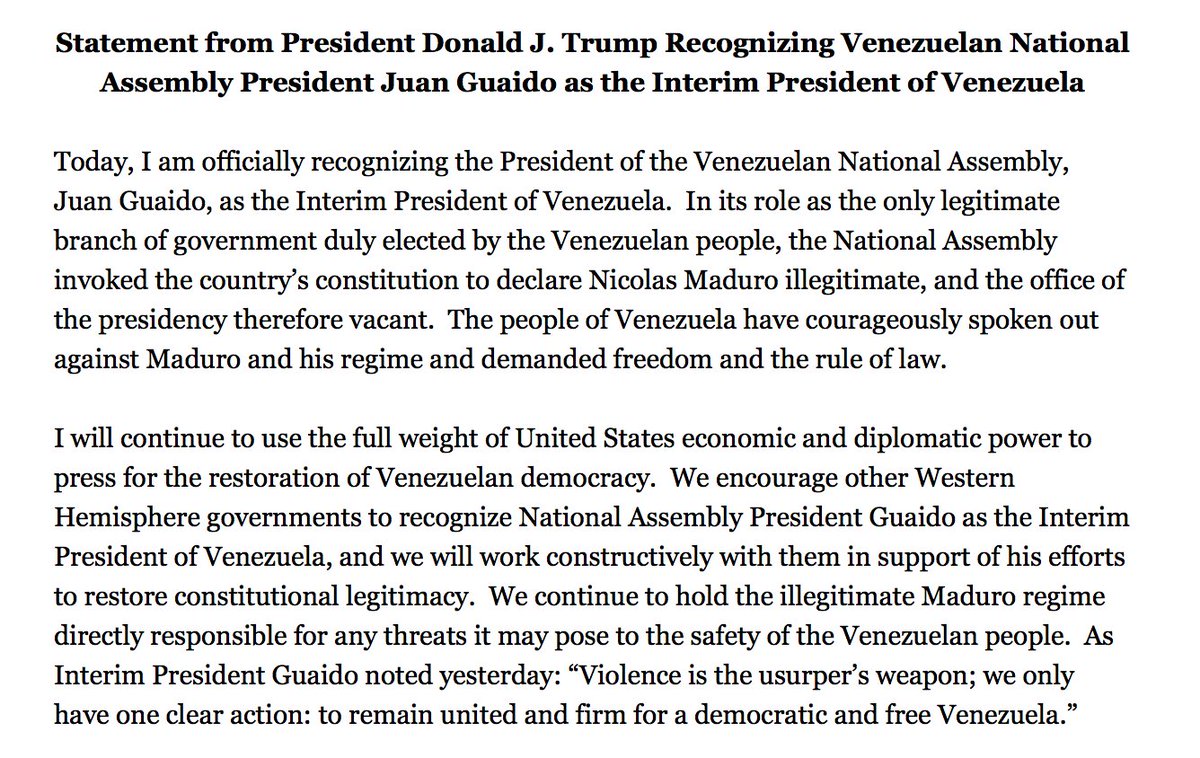 Statement from President Donald J. Trump Recognizing Venezuelan National Assembly President Juan Guaido as the Interim President of Venezuela

Today, I am officially recognizing the President of the Venezuelan National Assembly, Juan Guaido, as the Interim President of Venezuela. In its role as the only legitimate branch of government duly elected by the Venezuelan people, the National Assembly invoked the country's constitution to declare Nicolas Maduro illegitimate, and the office of the presidency therefore vacant. The people of Venezuela have courageously spoken out against Maduro and his regime and demanded freedom and the rule of law.

I will continue to use the full weight of United States economic and diplomatic power to press for the restoration of Venezuelan democracy. We encourage other Western Hemisphere governments to recognize National Assembly President Guaido as the Interim President of Venezuela, and we will work constructively with them in support of his efforts to restore constitutional legitimacy. We continue to hold the illegitimate Maduro regime directly responsible for any threats it may pose to the safety of the Venezuelan people. As Interim President Guaido noted yesterday: "Violence is the usurper's weapon; we only have one clear action: to remain united and firm for a democratic and free Venezuela."